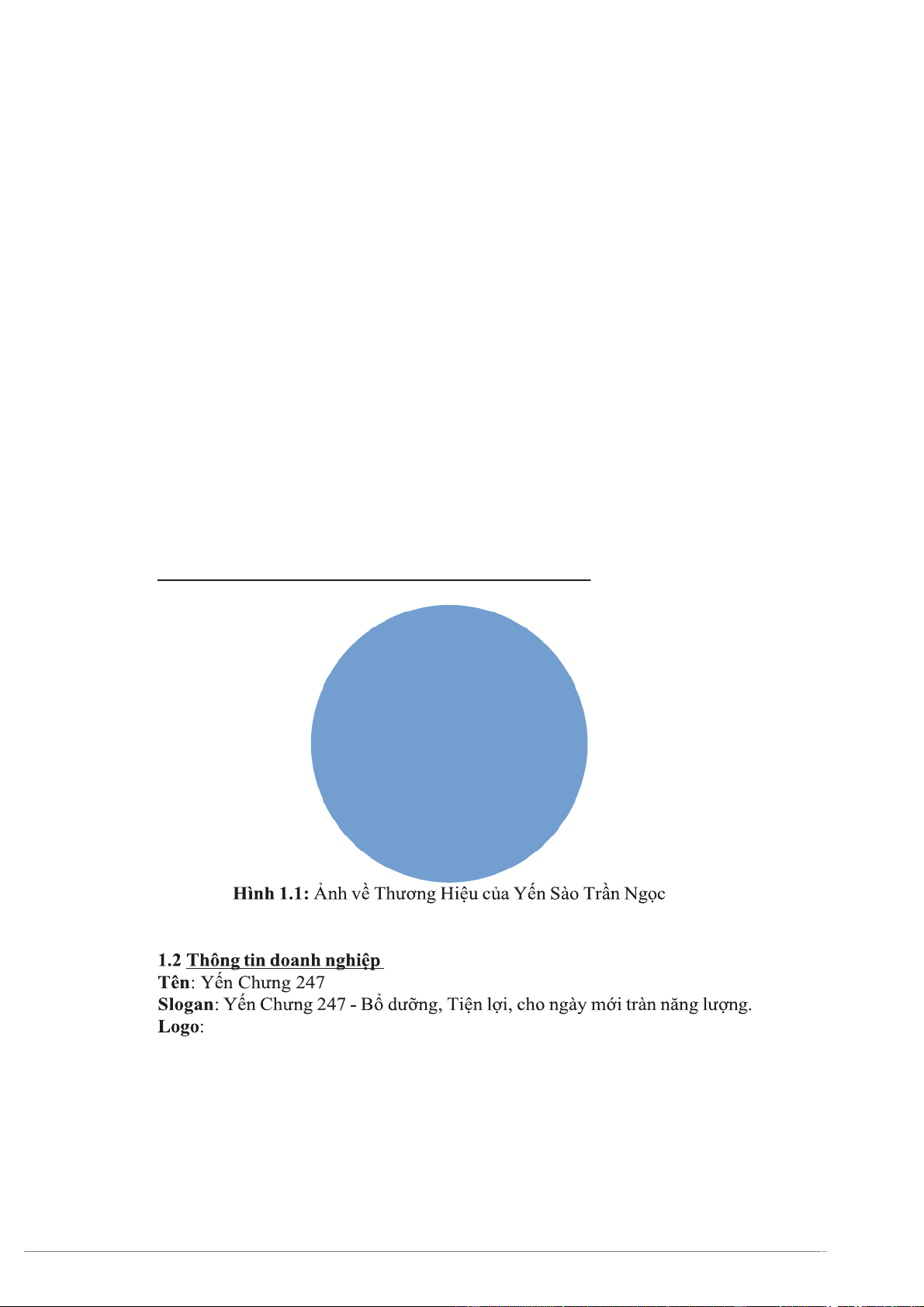 Hình 1.1: Ảnh về Thương Hiệu của Yến Sào Trần Ngọc

1.2 Thông tin doanh nghiệp
Tên: Yến Chưng 247
Slogan: Yến Chưng 247 - Bổ dưỡng, Tiện lợi, cho ngày mới tràn năng lượng.
Logo: